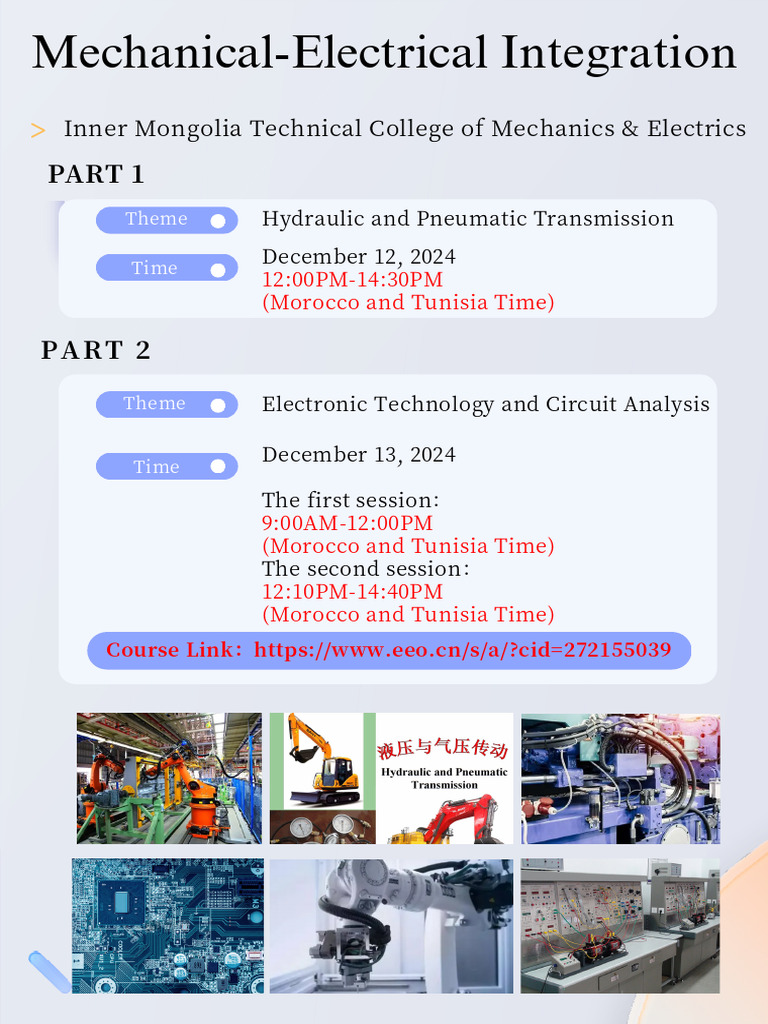 Mechanical-Electrical Integration

> Inner Mongolia Technical College of Mechanics & Electrics

PART 1

Theme Hydraulic and Pneumatic Transmission

Time December 12, 2024
12:00PM-14:30PM
(Morocco and Tunisia Time)

PART 2

Theme Electronic Technology and Circuit Analysis

Time December 13, 2024

The first session:
9:00AM-12:00PM
(Morocco and Tunisia Time)
The second session:
12:10PM-14:40PM
(Morocco and Tunisia Time)

Course Link: https://www.eeo.cn/s/a/?cid=272155039

液压与气压传动
Hydraulic and Pneumatic Transmission